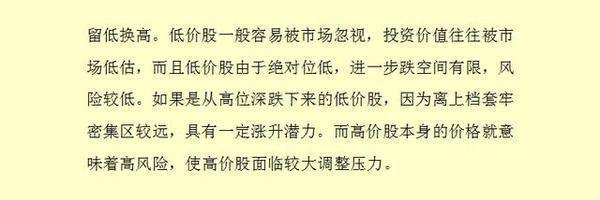 留低换高。低价股一般容易被市场忽视，投资价值往往被市场低估，而且低价股由于绝对位低，进一步跌空间有限，风险较低。如果是从高位深跌下来的低价股，因为离上档套牢密集区较远，具有一定涨升潜力。而高价股本身的价格就意味着高风险，使高价股面临较大调整压力。